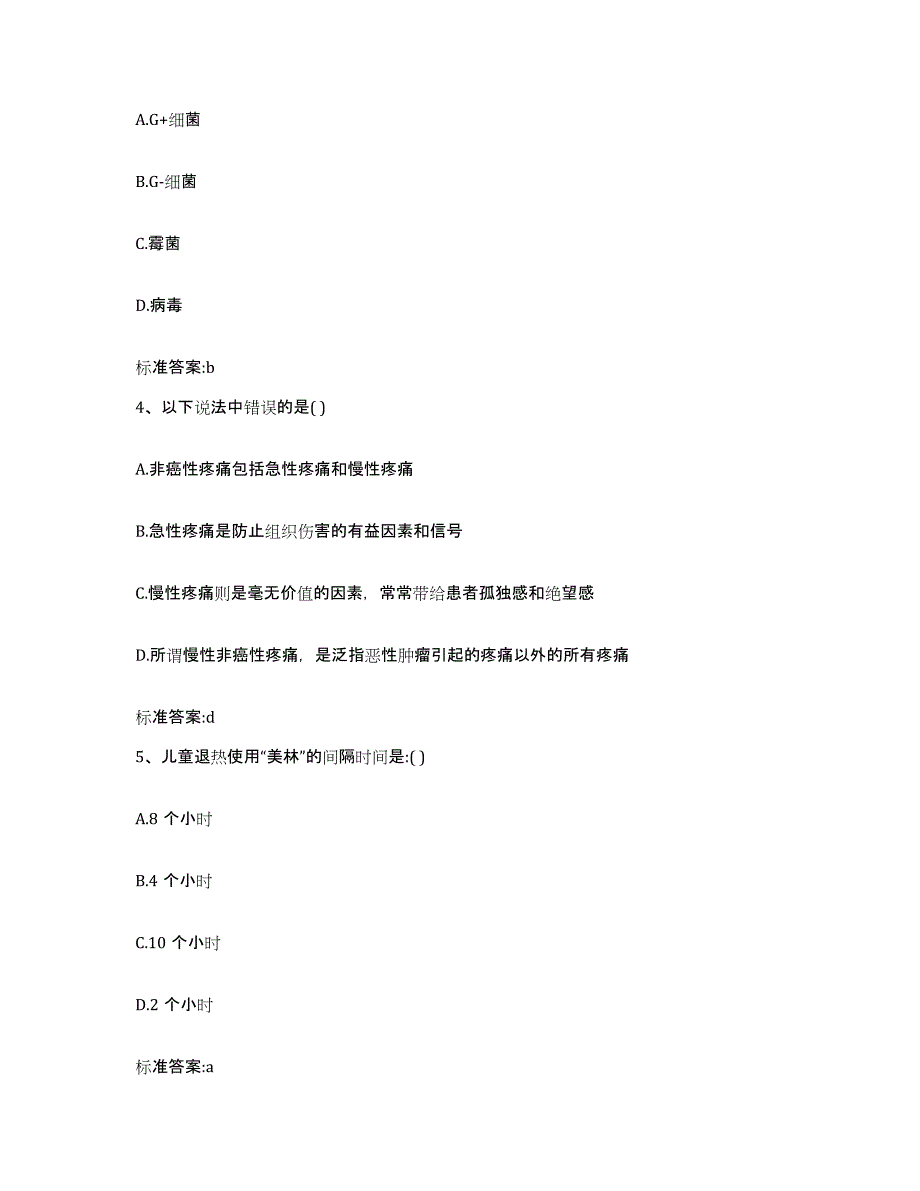 A.G+细菌

B.G-细菌

C.霉菌

D.病毒

标准答案:b

4、以下说法中错误的是( )

A.非癌性疼痛包括急性疼痛和慢性疼痛

B.急性疼痛是防止组织伤害的有益因素和信号

C.慢性疼痛则是毫无价值的因素，常常带给患者孤独感和绝望感

D.所谓慢性非癌性疼痛，是泛指恶性肿瘤引起的疼痛以外的所有疼痛

标准答案:d

5、儿童退热使用“美林”的间隔时间是:( )

A.8 个小时

B.4 个小时

C.10 个小时

D.2 个小时

标准答案:a